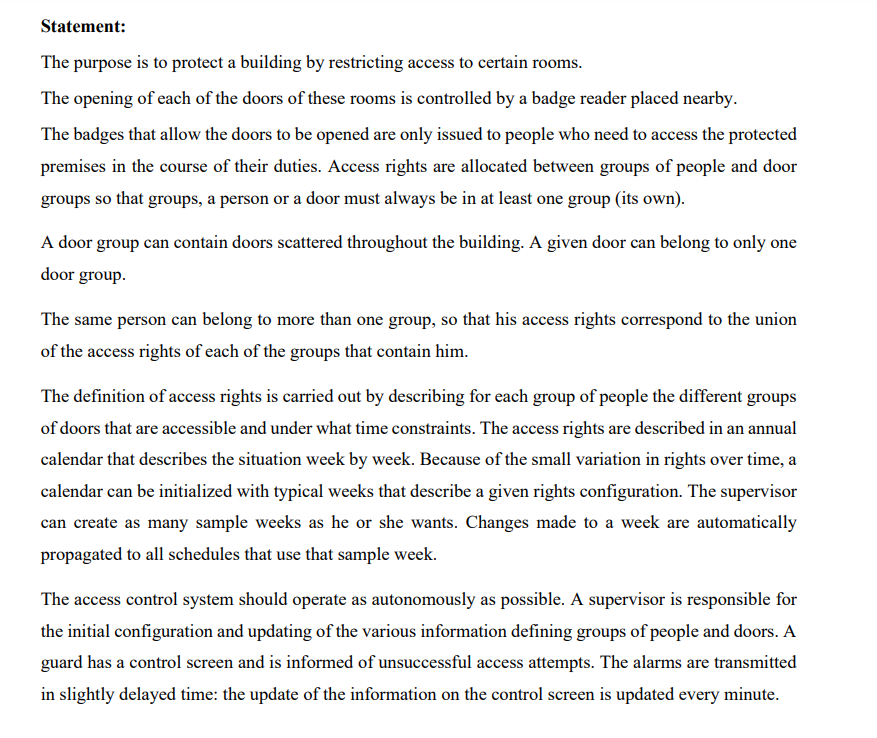 **Statement:**

The purpose is to protect a building by restricting access to certain rooms.

The opening of each of the doors of these rooms is controlled by a badge reader placed nearby.

The badges that allow the doors to be opened are only issued to people who need to access the protected premises in the course of their duties. Access rights are allocated between groups of people and door groups so that groups, a person or a door must always be in at least one group (its own).

A door group can contain doors scattered throughout the building. A given door can belong to only one door group.

The same person can belong to more than one group, so that his access rights correspond to the union of the access rights of each of the groups that contain him.

The definition of access rights is carried out by describing for each group of people the different groups of doors that are accessible and under what time constraints. The access rights are described in an annual calendar that describes the situation week by week. Because of the small variation in rights over time, a calendar can be initialized with typical weeks that describe a given rights configuration. The supervisor can create as many sample weeks as he or she wants. Changes made to a week are automatically propagated to all schedules that use that sample week.

The access control system should operate as autonomously as possible. A supervisor is responsible for the initial configuration and updating of the various information defining groups of people and doors. A guard has a control screen and is informed of unsuccessful access attempts. The alarms are transmitted in slightly delayed time: the update of the information on the control screen is updated every minute.